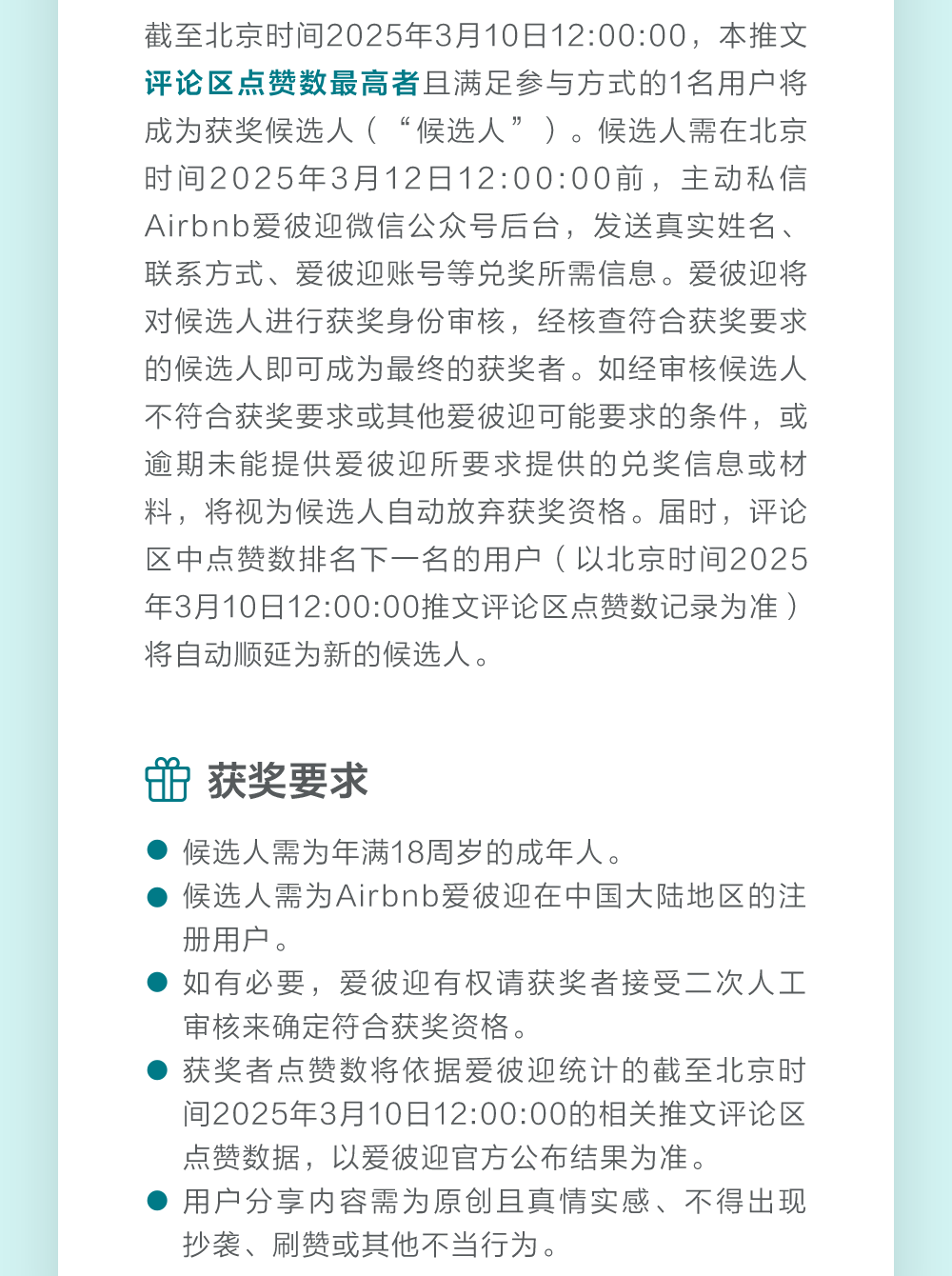 截至北京时间2025年3月10日12:00:00，本推文评论区点赞数最高者且满足参与方式的1名用户将成为获奖候选人（“候选人”）。候选人需在北京时间2025年3月12日12:00:00前，主动私信Airbnb爱彼迎微信公众号后台，发送真实姓名、联系方式、爱彼迎账号等兑奖所需信息。爱彼迎将对候选人进行获奖身份审核，经核查符合获奖要求的候选人即可成为最终的获奖者。如经审核候选人不符合获奖要求或其他爱彼迎可能要求的条件，或逾期未能提供爱彼迎所要求提供的兑奖信息或材料，将视为候选人自动放弃获奖资格。届时，评论区中点赞数排名下一名的用户（以北京时间2025年3月10日12:00:00推文评论区点赞数记录为准）将自动顺延为新的候选人。

获奖要求

• 候选人需为年满18周岁的成年人。
• 候选人需为Airbnb爱彼迎在中国大陆地区的注册用户。
• 如有必要，爱彼迎有权请获奖者接受二次人工审核来确定符合获奖资格。
• 获奖者点赞数将依据爱彼迎统计的截至北京时间2025年3月10日12:00:00的相关推文评论区点赞数据，以爱彼迎官方公布结果为准。
• 用户分享内容需为原创且真情实感、不得出现抄袭、刷赞或其他不当行为。